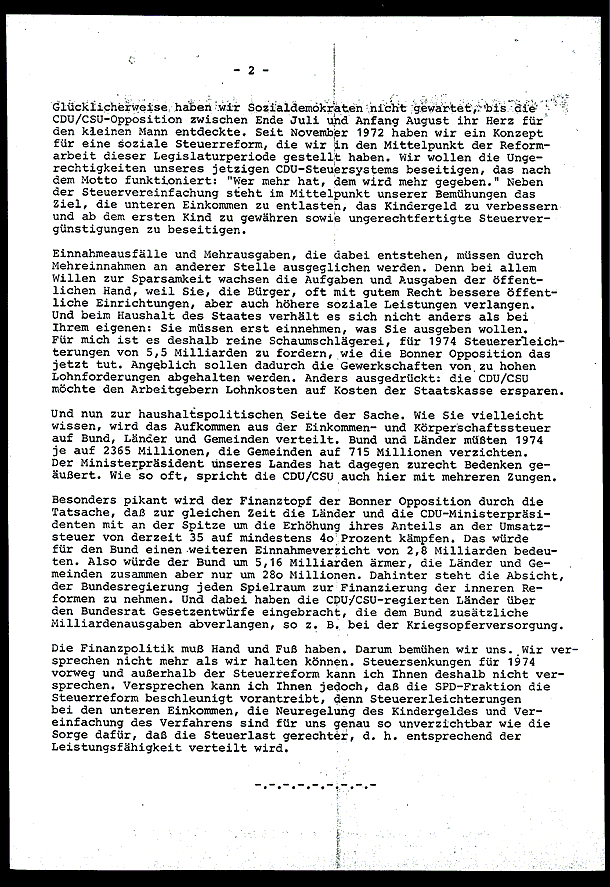 - 2 -

Glücklicherweise haben wir Sozialdemokraten nicht gewartet, bis die CDU/CSU-Opposition zwischen Ende Juli und Anfang August ihr Herz für den kleinen Mann entdeckte. Seit November 1972 haben wir ein Konzept für eine soziale Steuerreform, die wir in den Mittelpunkt der Reformarbeit dieser Legislaturperiode gestellt haben. Wir wollen die Ungerechtigkeiten unseres jetzigen CDU-Steuersystems beseitigen, das nach dem Motto funktioniert: "Wer mehr hat, dem wird mehr gegeben." Neben der Steuervereinfachung steht im Mittelpunkt unserer Bemühungen das Ziel, die unteren Einkommen zu entlasten, das Kindergeld zu verbessern und ab dem ersten Kind zu gewähren sowie ungerechtfertigte Steuervergünstigungen zu beseitigen.

Einnahmeausfälle und Mehrausgaben, die dabei entstehen, müssen durch Mehreinnahmen an anderer Stelle ausgeglichen werden. Denn bei allem Willen zur Sparsamkeit wachsen die Aufgaben und Ausgaben der öffentlichen Hand, weil Sie, die Bürger, oft mit gutem Recht bessere öffentliche Einrichtungen, aber auch höhere soziale Leistungen verlangen. Und beim Haushalt des Staates verhält es sich nicht anders als bei Ihrem eigenen: Sie müssen erst einnehmen, was Sie ausgeben wollen. Für mich ist es deshalb reine Schaumschlägerei, für 1974 Steuererleichterungen von 5,5 Milliarden zu fordern, wie die Bonner Opposition das jetzt tut. Angeblich sollen dadurch die Gewerkschaften von zu hohen Lohnforderungen abgehalten werden. Anders ausgedrückt: die CDU/CSU möchte den Arbeitgebern Lohnkosten auf Kosten der Staatskasse ersparen.

Und nun zur haushaltspolitischen Seite der Sache. Wie Sie vielleicht wissen, wird das Aufkommen aus der Einkommen- und Körperschaftssteuer auf Bund, Länder und Gemeinden verteilt. Bund und Länder müßten 1974 je auf 2365 Millionen, die Gemeinden auf 715 Millionen verzichten. Der Ministerpräsident unseres Landes hat dagegen zurecht Bedenken geäußert. Wie so oft, spricht die CDU/CSU auch hier mit mehreren Zungen.

Besonders pikant wird der Finanztopf der Bonner Opposition durch die Tatsache, daß zur gleichen Zeit die Länder und die CDU-Ministerpräsidenten mit an der Spitze um die Erhöhung ihres Anteils an der Umsatzsteuer von derzeit 35 auf mindestens 4o Prozent kämpfen. Das würde für den Bund einen weiteren Einnahmeverzicht von 2,8 Milliarden bedeuten. Also würde der Bund um 5,16 Milliarden ärmer, die Länder und Gemeinden zusammen aber nur um 28o Millionen. Dahinter steht die Absicht, der Bundesregierung jeden Spielraum zur Finanzierung der inneren Reformen zu nehmen. Und dabei haben die CDU/CSU-regierten Länder über den Bundesrat Gesetzentwürfe eingebracht, die dem Bund zusätzliche Milliardenausgaben abverlangen, so z. B. bei der Kriegsopferversorgung.

Die Finanzpolitik muß Hand und Fuß haben. Darum bemühen wir uns. Wir versprechen nicht mehr als wir halten können. Steuersenkungen für 1974 vorweg und außerhalb der Steuerreform kann ich Ihnen deshalb nicht versprechen. Versprechen kann ich Ihnen jedoch, daß die SPD-Fraktion die Steuerreform beschleunigt vorantreibt, denn Steuererleichterungen bei den unteren Einkommen, die Neuregelung des Kindergeldes und Vereinfachung des Verfahrens sind für uns genau so unverzichtbar wie die Sorge dafür, daß die Steuerlast gerechter, d. h. entsprechend der Leistungsfähigkeit verteilt wird.

-.-.-.-.-.-.-.-